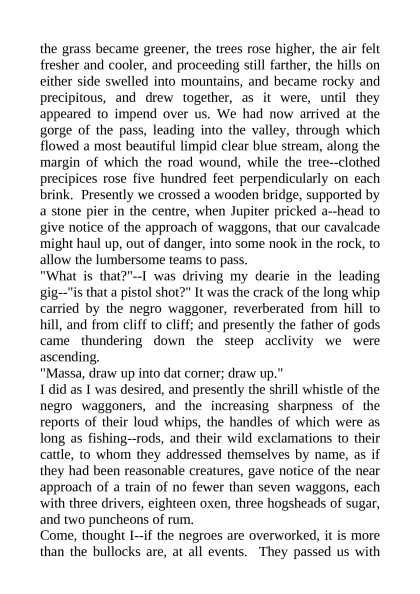 the grass became greener, the trees rose higher, the air felt fresher and cooler, and proceeding still farther, the hills on either side swelled into mountains, and became rocky and precipitous, and drew together, as it were, until they appeared to impend over us. We had now arrived at the gorge of the pass, leading into the valley, through which flowed a most beautiful limpid clear blue stream, along the margin of which the road wound, while the tree--clothed precipices rose five hundred feet perpendicularly on each brink. Presently we crossed a wooden bridge, supported by a stone pier in the centre, when Jupiter pricked a--head to give notice of the approach of waggons, that our cavalcade might haul up, out of danger, into some nook in the rock, to allow the lumbersome teams to pass.
"What is that?"--I was driving my dearie in the leading gig--"is that a pistol shot?" It was the crack of the long whip carried by the negro waggoner, reverberated from hill to hill, and from cliff to cliff; and presently the father of gods came thundering down the steep acclivity we were ascending.
"Massa, draw up into dat corner; draw up."
I did as I was desired, and presently the shrill whistle of the negro waggoners, and the increasing sharpness of the reports of their loud whips, the handles of which were as long as fishing--rods, and their wild exclamations to their cattle, to whom they addressed themselves by name, as if they had been reasonable creatures, gave notice of the near approach of a train of no fewer than seven waggons, each with three drivers, eighteen oxen, three hogsheads of sugar, and two puncheons of rum.
Come, thought I--if the negroes are overworked, it is more than the bullocks are, at all events. They passed us with